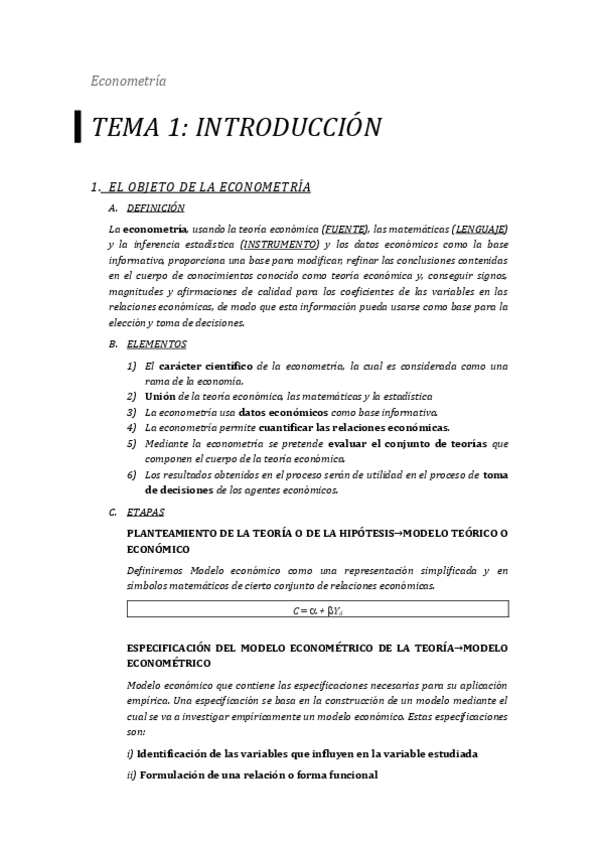 Econometría

TEMA 1: INTRODUCCIÓN

1. EL OBJETO DE LA ECONOMETRÍA

A. DEFINICIÓN

La econometría, usando la teoría económica (FUENTE), las matemáticas (LENGUAJE) y la inferencia estadística (INSTRUMENTO) y los datos económicos como la base informativa, proporciona una base para modificar, refinar las conclusiones contenidas en el cuerpo de conocimientos conocido como teoría económica y, conseguir signos, magnitudes y afirmaciones de calidad para los coeficientes de las variables en las relaciones económicas, de modo que esta información pueda usarse como base para la elección y toma de decisiones.

B. ELEMENTOS

1) El carácter científico de la econometría, la cual es considerada como una rama de la economía.
2) Unión de la teoría económica, las matemáticas y la estadística
3) La econometría usa datos económicos como base informativa.
4) La econometría permite cuantificar las relaciones económicas.
5) Mediante la econometría se pretende evaluar el conjunto de teorías que componen el cuerpo de la teoría económica.
6) Los resultados obtenidos en el proceso serán de utilidad en el proceso de toma de decisiones de los agentes económicos.

C. ETAPAS

PLANTEAMIENTO DE LA TEORÍA O DE LA HIPÓTESIS→MODELO TEÓRICO O ECONÓMICO

Definiremos Modelo económico como una representación simplificada y en símbolos matemáticos de cierto conjunto de relaciones económicas.

$C = \alpha + \beta Y_d$

ESPECIFICACIÓN DEL MODELO ECONOMÉTRICO DE LA TEORÍA→MODELO ECONOMÉTRICO

Modelo económico que contiene las especificaciones necesarias para su aplicación empírica. Una especificación se basa en la construcción de un modelo mediante el cual se va a investigar empíricamente un modelo económico. Estas especificaciones son:

i) Identificación de las variables que influyen en la variable estudiada

ii) Formulación de una relación o forma funcional